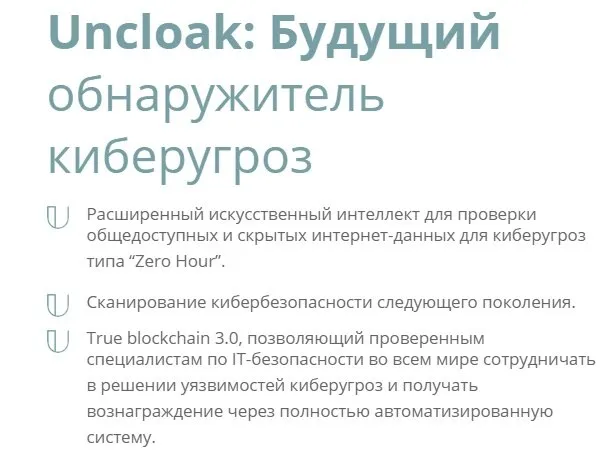 Uncloak: Будущий обнаружитель киберугроз

Расширенный искусственный интеллект для проверки общедоступных и скрытых интернет-данных для киберугроз типа “Zero Hour”.

Сканирование кибербезопасности следующего поколения.

True blockchain 3.0, позволяющий проверенным специалистам по IT-безопасности во всем мире сотрудничать в решении уязвимостей киберугроз и получать вознаграждение через полностью автоматизированную систему.